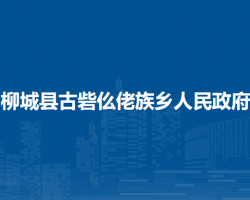 柳城县古砦仫佬族乡人民政府